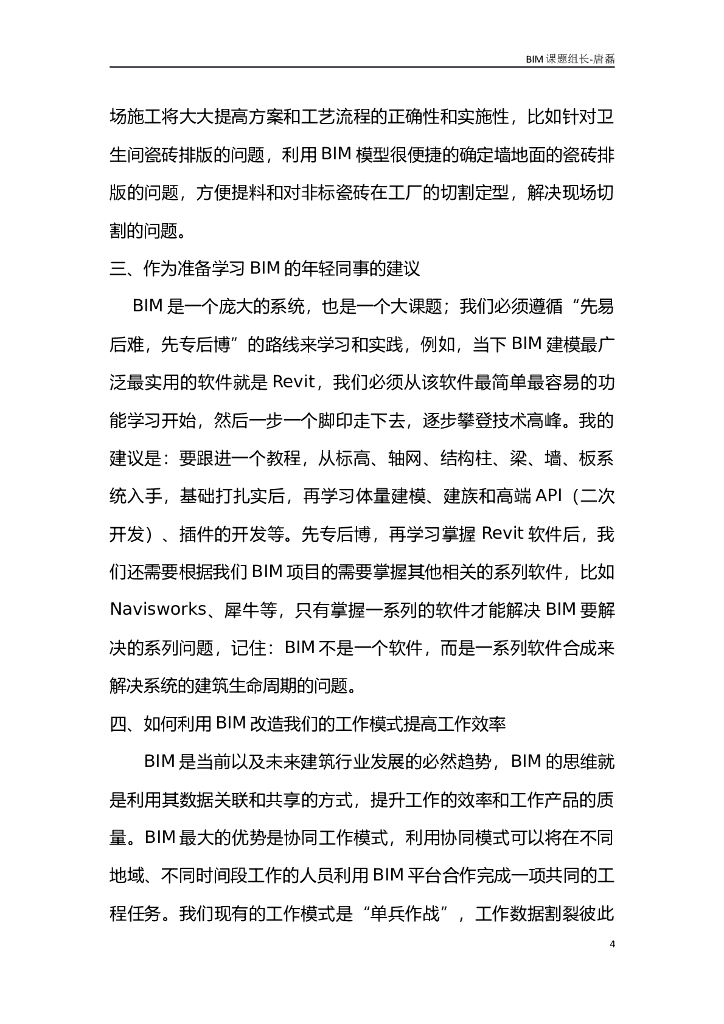 BIM 课题组长-唐磊

场施工将大大提高方案和工艺流程的正确性和实施性，比如针对卫生间瓷砖排版的问题，利用 BIM 模型很便捷的确定墙地面的瓷砖排版的问题，方便提料和对非标瓷砖在工厂的切割定型，解决现场切割的问题。

三、作为准备学习 BIM 的年轻同事的建议

BIM 是一个庞大的系统，也是一个大课题；我们必须遵循“先易后难，先专后博”的路线来学习和实践，例如，当下 BIM 建模最广泛最实用的软件就是 Revit，我们必须从该软件最简单最容易的功能学习开始，然后一步一个脚印走下去，逐步攀登技术高峰。我的建议是：要跟进一个教程，从标高、轴网、结构柱、梁、墙、板系统入手，基础打扎实后，再学习体量建模、建族和高端 API（二次开发）、插件的开发等。先专后博，再学习掌握 Revit 软件后，我们还需要根据我们 BIM 项目的需要掌握其他相关的系列软件，比如 Navisworks、犀牛等，只有掌握一系列的软件才能解决 BIM 要解决的系列问题，记住：BIM 不是一个软件，而是一系列软件合成来解决系统的建筑生命周期的问题。

四、如何利用 BIM 改造我们的工作模式提高工作效率

BIM 是当前以及未来建筑行业发展的必然趋势，BIM 的思维就是利用其数据关联和共享的方式，提升工作的效率和工作产品的质量。BIM 最大的优势是协同工作模式，利用协同模式可以将在不同地域、不同时间段工作的人员利用 BIM 平台合作完成一项共同的工程任务。我们现有的工作模式是“单兵作战”，工作数据割裂彼此

4